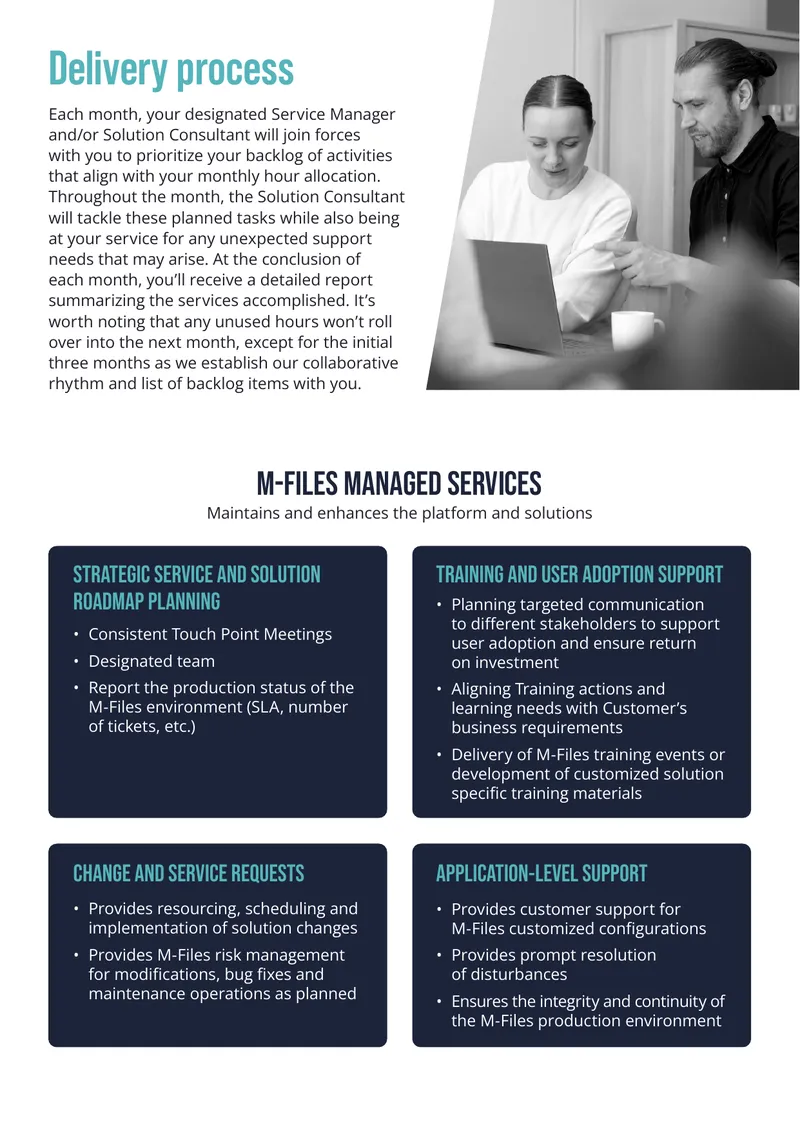 Delivery process

Each month, your designated Service Manager and/or Solution Consultant will join forces with you to prioritize your backlog of activities that align with your monthly hour allocation. Throughout the month, the Solution Consultant will tackle these planned tasks while also being at your service for any unexpected support needs that may arise. At the conclusion of each month, you'll receive a detailed report summarizing the services accomplished. It's worth noting that any unused hours won't roll over into the next month, except for the initial three months as we establish our collaborative rhythm and list of backlog items with you.

M-FILES MANAGED SERVICES

Maintains and enhances the platform and solutions

STRATEGIC SERVICE AND SOLUTION ROADMAP PLANNING

• Consistent Touch Point Meetings
• Designated team
• Report the production status of the M-Files environment (SLA, number of tickets, etc.)

TRAINING AND USER ADOPTION SUPPORT

• Planning targeted communication to different stakeholders to support user adoption and ensure return on investment
• Aligning Training actions and learning needs with Customer's business requirements
• Delivery of M-Files training events or development of customized solution specific training materials

CHANGE AND SERVICE REQUESTS

• Provides resourcing, scheduling and implementation of solution changes
• Provides M-Files risk management for modifications, bug fixes and maintenance operations as planned

APPLICATION-LEVEL SUPPORT

• Provides customer support for M-Files customized configurations
• Provides prompt resolution of disturbances
• Ensures the integrity and continuity of the M-Files production environment